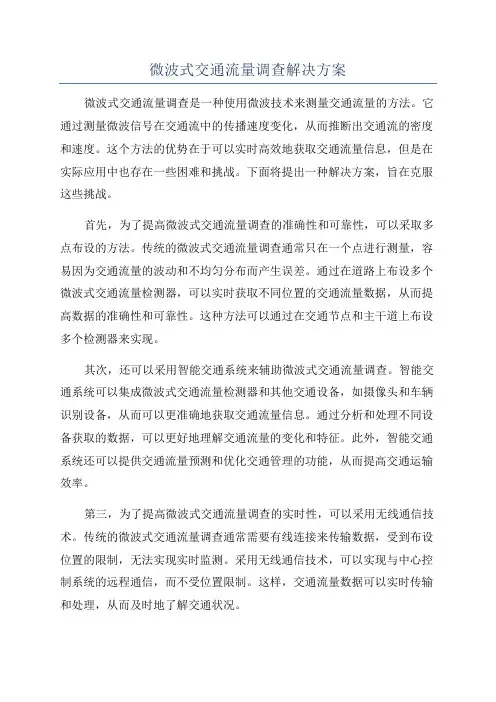 微波式交通流量调查解决方案

微波式交通流量调查是一种使用微波技术来测量交通流量的方法。它通过测量微波信号在交通流中的传播速度变化，从而推断出交通流的密度和速度。这个方法的优势在于可以实时高效地获取交通流量信息，但是在实际应用中也存在一些困难和挑战。下面将提出一种解决方案，旨在克服这些挑战。

首先，为了提高微波式交通流量调查的准确性和可靠性，可以采取多点布设的方法。传统的微波式交通流量调查通常只在一个点进行测量，容易因为交通流量的波动和不均匀分布而产生误差。通过在道路上布设多个微波式交通流量检测器，可以实时获取不同位置的交通流量数据，从而提高数据的准确性和可靠性。这种方法可以通过在交通节点和主干道上布设多个检测器来实现。

其次，还可以采用智能交通系统来辅助微波式交通流量调查。智能交通系统可以集成微波式交通流量检测器和其他交通设备，如摄像头和车辆识别设备，从而可以更准确地获取交通流量信息。通过分析和处理不同设备获取的数据，可以更好地理解交通流量的变化和特征。此外，智能交通系统还可以提供交通流量预测和优化交通管理的功能，从而提高交通运输效率。

第三，为了提高微波式交通流量调查的实时性，可以采用无线通信技术。传统的微波式交通流量调查通常需要有线连接来传输数据，受到布设位置的限制，无法实现实时监测。采用无线通信技术，可以实现与中心控制系统的远程通信，而不受位置限制。这样，交通流量数据可以实时传输和处理，从而及时地了解交通状况。